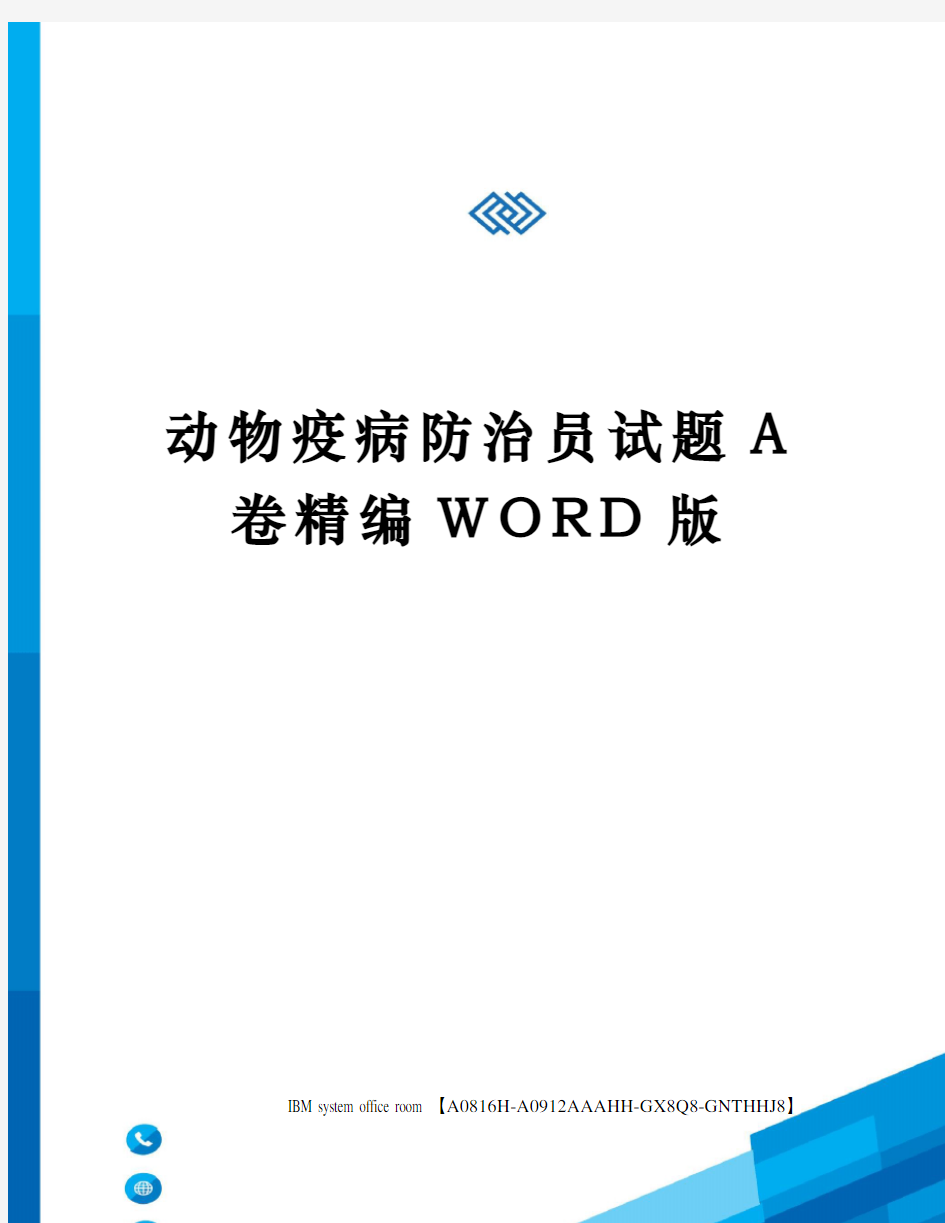 动物疫病防治员试题 A 卷精编 WORD 版

IBM system office room 【A0816H-A0912AAAHH-GX8Q8-GNTHHJ8】